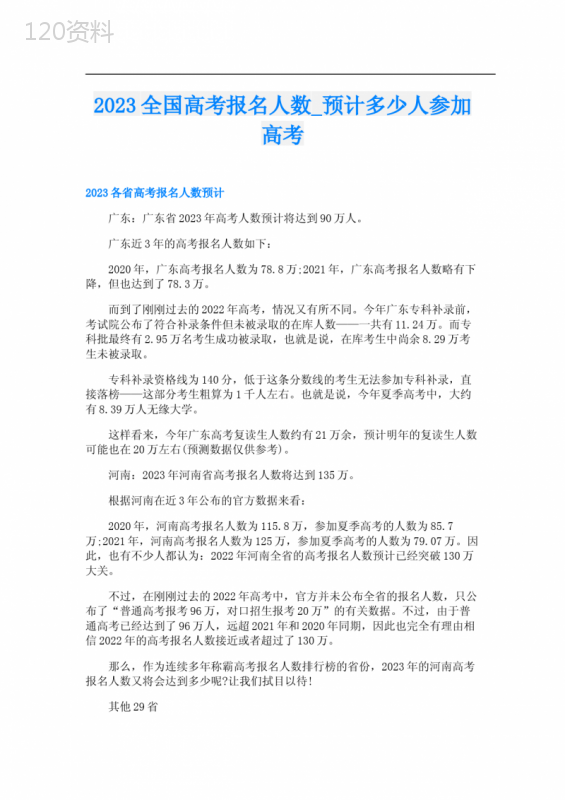 120资料

2023全国高考报名人数_预计多少人参加高考

2023各省高考报名人数预计

广东：广东省2023年高考人数预计将达到90万人。

广东近3年的高考报名人数如下：

2020年，广东高考报名人数为78.8万;2021年，广东高考报名人数略有下降，但也达到了78.3万。

而到了刚刚过去的2022年高考，情况又有所不同。今年广东专科补录前，考试院公布了符合补录条件但未被录取的在库人数——一共有11.24万。而专科批最终有2.95万名考生成功被录取，也就是说，在库考生中尚余8.29万考生未被录取。

专科补录资格线为140分，低于这条分数线的考生无法参加专科补录，直接落榜——这部分考生粗算为1千人左右。也就是说，今年夏季高考中，大约有8.39万人无缘大学。

这样看来，今年广东高考复读生人数约有21万余，预计明年的复读生人数可能也在20万左右(预测数据仅供参考)。

河南：2023年河南省高考报名人数将达到135万。

根据河南在近3年公布的官方数据来看：

2020年，河南高考报名人数为115.8万，参加夏季高考的人数为85.7万;2021年，河南高考报名人数为125万，参加夏季高考的人数为79.07万。因此，也有不少人都认为：2022年河南全省的高考报名人数预计已经突破130万大关。

不过，在刚刚过去的2022年高考中，官方并未公布全省的报名人数，只公布了“普通高考报考96万，对口招生报考20万”的有关数据。不过，由于普通高考已经达到了96万人，远超2021年和2020年同期，因此也完全有理由相信2022年的高考报名人数接近或者超过了130万。

那么，作为连续多年称霸高考报名人数排行榜的省份，2023年的河南高考报名人数又将会达到多少呢?让我们拭目以待!

其他29省